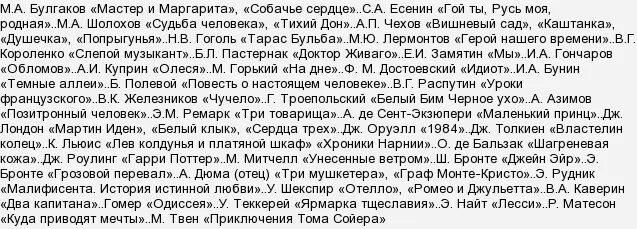 М.А. Булгаков «Мастер и Маргарита», «Собачье сердце»..С.А. Есенин «Гой ты, Русь моя, родная»..М.А. Шолохов «Судьба человека», «Тихий Дон»..А.П. Чехов «Вишневый сад», «Каштанка», «Душечка», «Попрыгунья»..Н.В. Гоголь «Тарас Бульба»..М.Ю. Лермонтов «Герой нашего времени»..В.Г. Короленко «Слепой музыкант»..Б.Л. Пастернак «Доктор Живаго»..Е.И. Замятин «Мы»..И.А. Гончаров «Обломов»..А.И. Куприн «Олеся»..М. Горький «На дне»..Ф. М. Достоевский «Идиот»..И.А. Бунин «Темные аллеи»..Б. Полевой «Повесть о настоящем человеке»..В.Г. Распутин «Уроки французского»..В.К. Железников «Чучело»..Г. Троепольский «Белый Бим Черное ухо»..А. Азимов «Позитронный человек»..Э.М. Ремарк «Три товарища»..А. де Сент-Экзюпери «Маленький принц»..Дж. Лондон «Мартин Иден», «Белый клык», «Сердца трех»..Дж. Оруэлл «1984»..Дж. Толкиен «Властелин колец»..К. Льюис «Лев колдунья и платяной шкаф» «Хроники Нарнии»..О. де Бальзак «Шагреневая кожа»..Дж. Роулинг «Гарри Поттер»..М. Митчелл «Унесенные ветром»..Ш. Бронте «Джейн Эйр»..Э. Бронте «Грозовой перевал»..А. Дюма (отец) «Три мушкетера», «Граф Монте-Кристо»..Э. Рудник «Малифисента. История истинной любви»..У. Шекспир «Отелло», «Ромео и Джульетта»..В.А. Каверин «Два капитана»..Гомер «Одиссея»..У. Теккерей «Ярмарка тщеславия»..Э. Найт «Лесси»..Р. Матесон «Куда приводят мечты»..М. Твен «Приключения Тома Сойера»